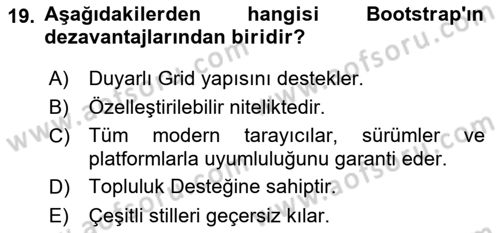 19. Aşağıdakilerden hangisi Bootstrap'ın dezavantajlarından biridir?

A) Duyarlı Grid yapısını destekler.

B) Özelleştirilebilir niteliktedir.

C) Tüm modern tarayıcılar, sürümler ve platformlarla uyumluluğunu garanti eder.

D) Topluluk Desteğine sahiptir.

E) Çeşitli stilleri geçersiz kılar.

www.aofsoru.com